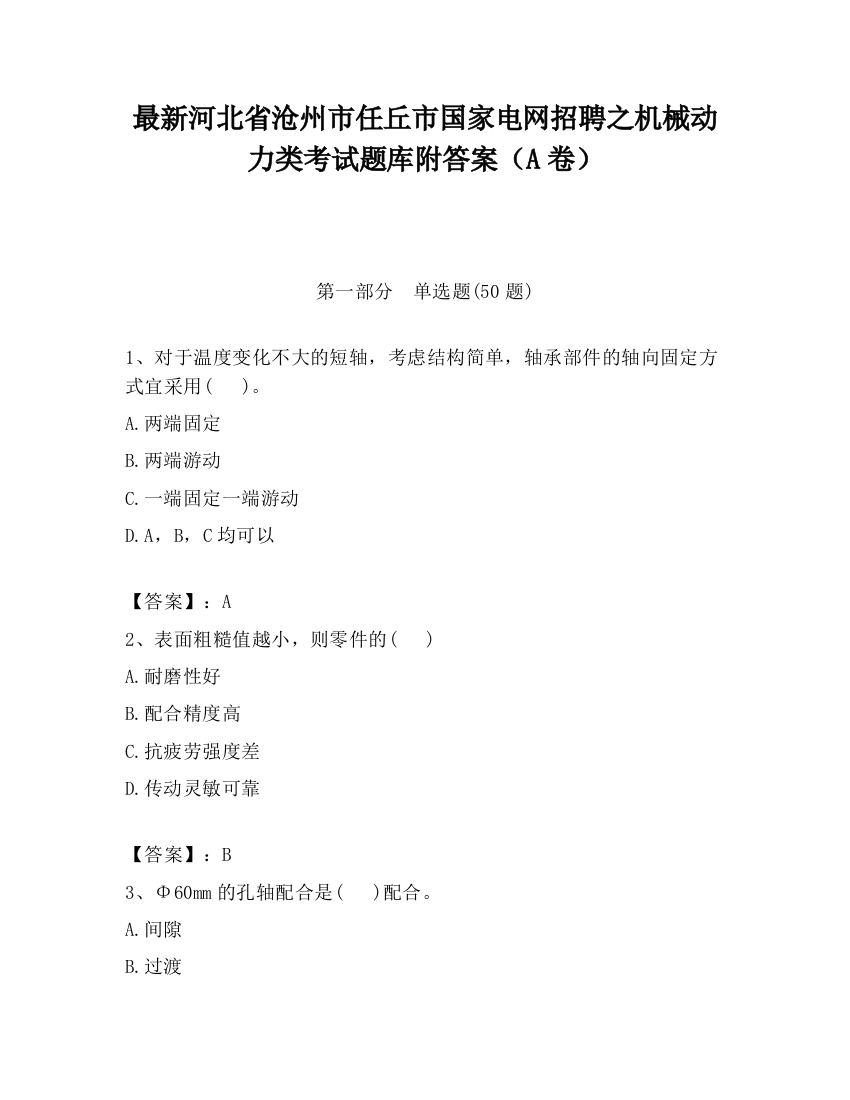 最新河北省沧州市任丘市国家电网招聘之机械动力类考试题库附答案（A卷）

第一部分　单选题(50题)

1、对于温度变化不大的短轴，考虑结构简单，轴承部件的轴向固定方式宜采用(　　)。

A.两端固定

B.两端游动

C.一端固定一端游动

D.A，B，C均可以

【答案】：A

2、表面粗糙值越小，则零件的(　　)

A.耐磨性好

B.配合精度高

C.抗疲劳强度差

D.传动灵敏可靠

【答案】：B

3、Φ60mm的孔轴配合是(　　)配合。

A.间隙

B.过渡